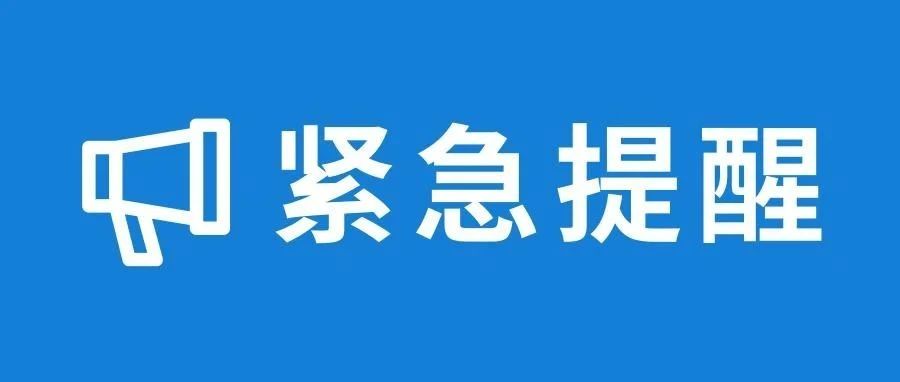 紧急提醒